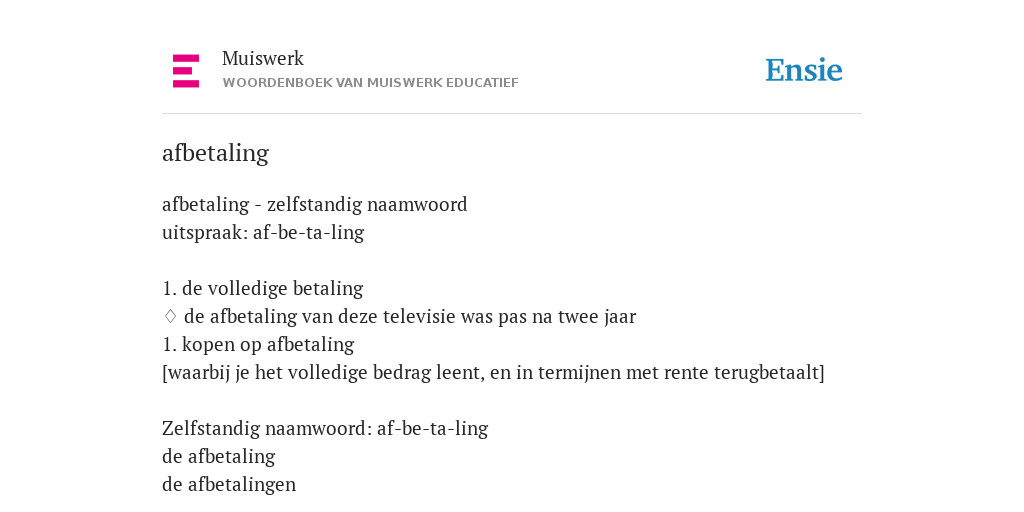 Muiswerk
WOORDENBOEK VAN MUISWERK EDUCATIEF

Ensie

afbetaling

afbetaling - zelfstandig naamwoord
uitspraak: af-be-ta-ling

1. de volledige betaling
◊ de afbetaling van deze televisie was pas na twee jaar
1. kopen op afbetaling
[waarbij je het volledige bedrag leent, en in termijnen met rente terugbetaalt]

Zelfstandig naamwoord: af-be-ta-ling
de afbetaling
de afbetalingen